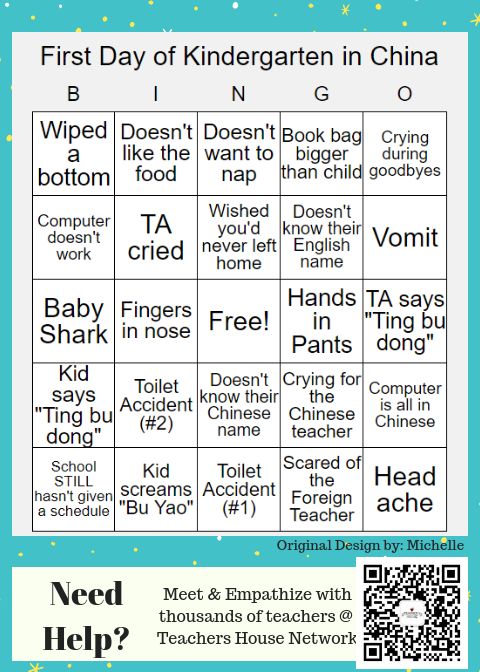 First Day of Kindergarten in China

| B | I | N | G | O |
|---|---|---|---|---|
| Wiped a bottom | Doesn't like the food | Doesn't want to nap | Book bag bigger than child | Crying during goodbyes |
| Computer doesn't work | TA cried | Wished you'd never left home | Doesn't know their English name | Vomit |
| Baby Shark | Fingers in nose | Free! | Hands in Pants | TA says "Ting bu dong" |
| Kid says "Ting bu dong" | Toilet Accident (#2) | Doesn't know their Chinese name | Crying for the Chinese teacher | Computer is all in Chinese |
| School STILL hasn't given a schedule | Kid screams "Bu Yao" | Toilet Accident (#1) | Scared of the Foreign Teacher | Head ache |

Original Design by: Michelle

Need Help?

Meet & Empathize with thousands of teachers @ Teachers House Network